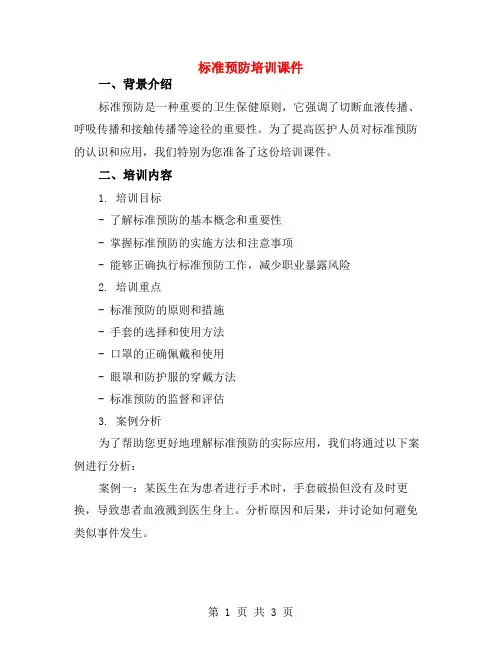 标准预防培训课件

一、背景介绍

标准预防是一种重要的卫生保健原则，它强调了切断血液传播、呼吸传播和接触传播等途径的重要性。为了提高医护人员对标准预防的认识和应用，我们特别为您准备了这份培训课件。

二、培训内容

1. 培训目标

- 了解标准预防的基本概念和重要性

- 掌握标准预防的实施方法和注意事项

- 能够正确执行标准预防工作，减少职业暴露风险

2. 培训重点

- 标准预防的原则和措施

- 手套的选择和使用方法

- 口罩的正确佩戴和使用

- 眼罩和防护服的穿戴方法

- 标准预防的监督和评估

3. 案例分析

为了帮助您更好地理解标准预防的实际应用，我们将通过以下案例进行分析：

案例一：某医生在为患者进行手术时，手套破损但没有及时更换，导致患者血液溅到医生身上。分析原因和后果，并讨论如何避免类似事件发生。

第 1 页 共 3 页